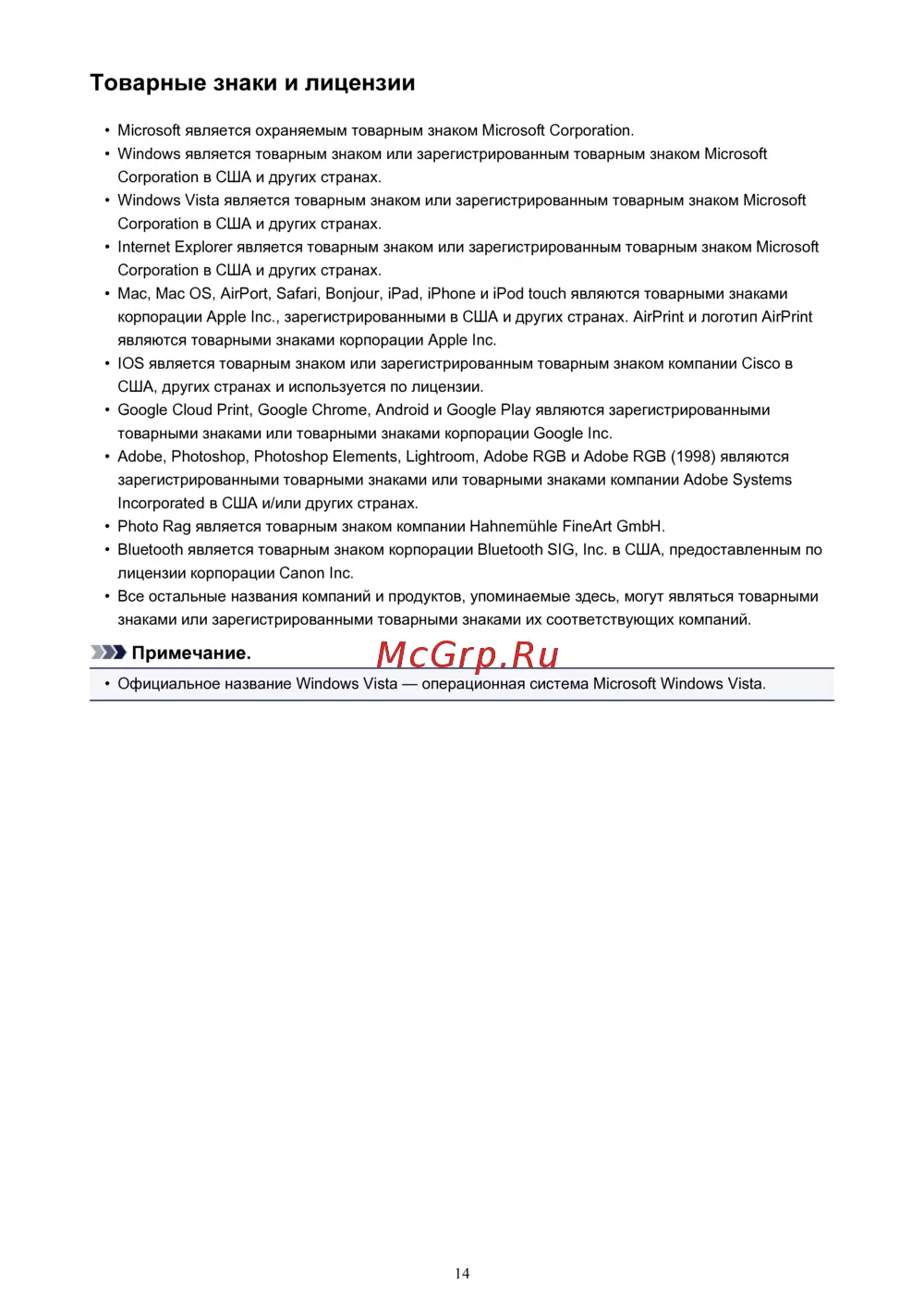 Товарные знаки и лицензии

• Microsoft является охраняемым товарным знаком Microsoft Corporation.
• Windows является товарным знаком или зарегистрированным товарным знаком Microsoft Corporation в США и других странах.
• Windows Vista является товарным знаком или зарегистрированным товарным знаком Microsoft Corporation в США и других странах.
• Internet Explorer является товарным знаком или зарегистрированным товарным знаком Microsoft Corporation в США и других странах.
• Mac, Mac OS, AirPort, Safari, Bonjour, iPad, iPhone и iPod touch являются товарными знаками корпорации Apple Inc., зарегистрированными в США и других странах. AirPrint и логотип AirPrint являются товарными знаками корпорации Apple Inc.
• IOS является товарным знаком или зарегистрированным товарным знаком компании Cisco в США, других странах и используется по лицензии.
• Google Cloud Print, Google Chrome, Android и Google Play являются зарегистрированными товарными знаками или товарными знаками корпорации Google Inc.
• Adobe, Photoshop, Photoshop Elements, Lightroom, Adobe RGB и Adobe RGB (1998) являются зарегистрированными товарными знаками или товарными знаками компании Adobe Systems Incorporated в США и/или других странах.
• Photo Rag является товарным знаком компании Hahnemühle FineArt GmbH.
• Bluetooth является товарным знаком корпорации Bluetooth SIG, Inc. в США, предоставленным по лицензии корпорации Canon Inc.
• Все остальные названия компаний и продуктов, упоминаемые здесь, могут являться товарными знаками или зарегистрированными товарными знаками их соответствующих компаний.

Примечание.

McGrp.Ru

• Официальное название Windows Vista — операционная система Microsoft Windows Vista.

14